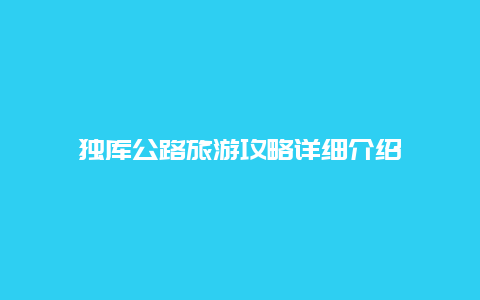 独库公路旅游攻略详细介绍